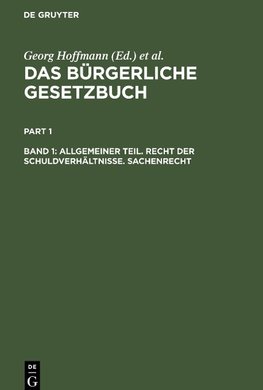 DE GRUYTER

Georg Hoffmann (Ed.) et al.

DAS BÜRGERLICHE GESETZBUCH

PART 1

BAND 1: ALLGEMEINER TEIL. RECHT DER SCHULDVERHÄLTNISSE. SACHENRECHT

DE G